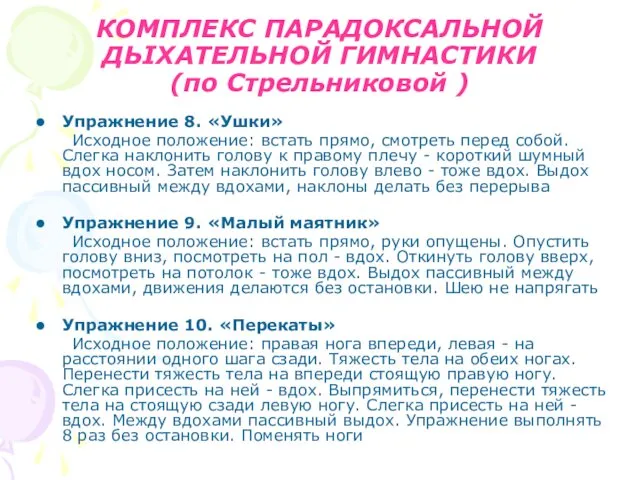 КОМПЛЕКС ПАРАДОКСАЛЬНОЙ ДЫХАТЕЛЬНОЙ ГИМНАСТИКИ (по Стрельниковой )

• Упражнение 8. «Ушки»
Исходное положение: встать прямо, смотреть перед собой. Слегка наклонить голову к правому плечу - короткий шумный вдох носом. Затем наклонить голову влево - тоже вдох. Выдох пассивный между вдохами, наклоны делать без перерыва

• Упражнение 9. «Малый маятник»
Исходное положение: встать прямо, руки опущены. Опустить голову вниз, посмотреть на пол - вдох. Откинуть голову вверх, посмотреть на потолок - тоже вдох. Выдох пассивный между вдохами, движения делаются без остановки. Шею не напрягать

• Упражнение 10. «Перекаты»
Исходное положение: правая нога впереди, левая - на расстоянии одного шага сзади. Тяжесть тела на обеих ногах. Перенести тяжесть тела на впереди стоящую правую ногу. Слегка присесть на ней - вдох. Выпрямиться, перенести тяжесть тела на стоящую сзади левую ногу. Слегка присесть на ней - вдох. Между вдохами пассивный выдох. Упражнение выполнять 8 раз без остановки. Поменять ноги